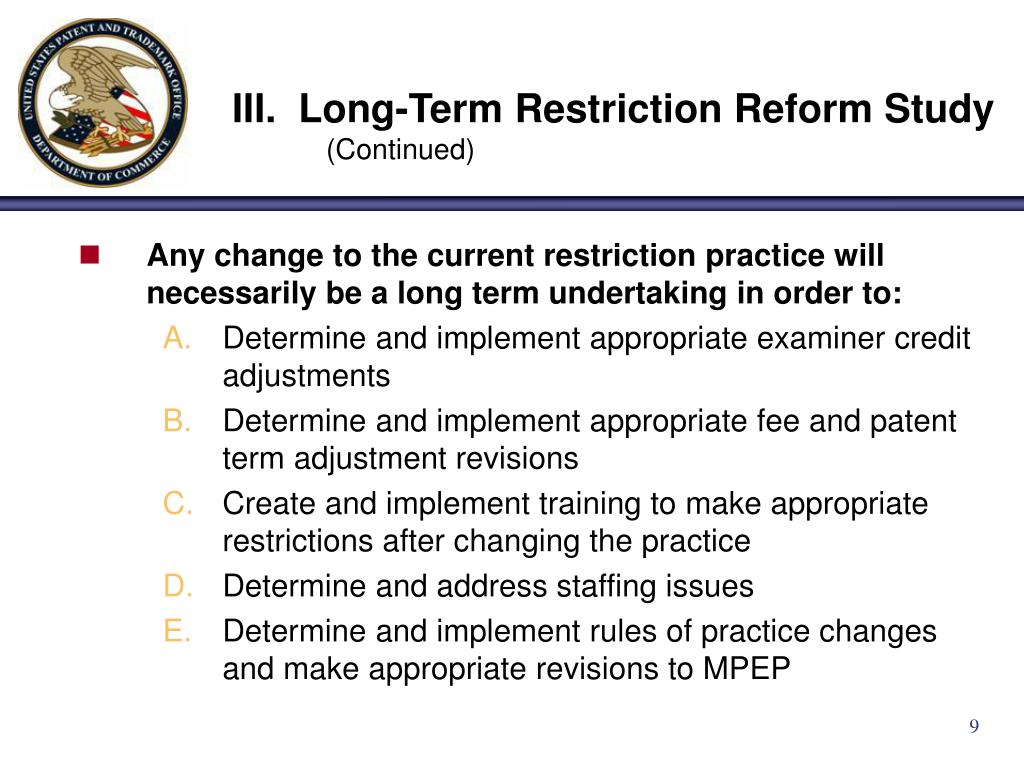 UNITED STATES PATENT AND TRADEMARK OFFICE
DEPARTMENT OF COMMERCE

III. Long-Term Restriction Reform Study
(Continued)

Any change to the current restriction practice will necessarily be a long term undertaking in order to:
A. Determine and implement appropriate examiner credit adjustments
B. Determine and implement appropriate fee and patent term adjustment revisions
C. Create and implement training to make appropriate restrictions after changing the practice
D. Determine and address staffing issues
E. Determine and implement rules of practice changes and make appropriate revisions to MPEP

9